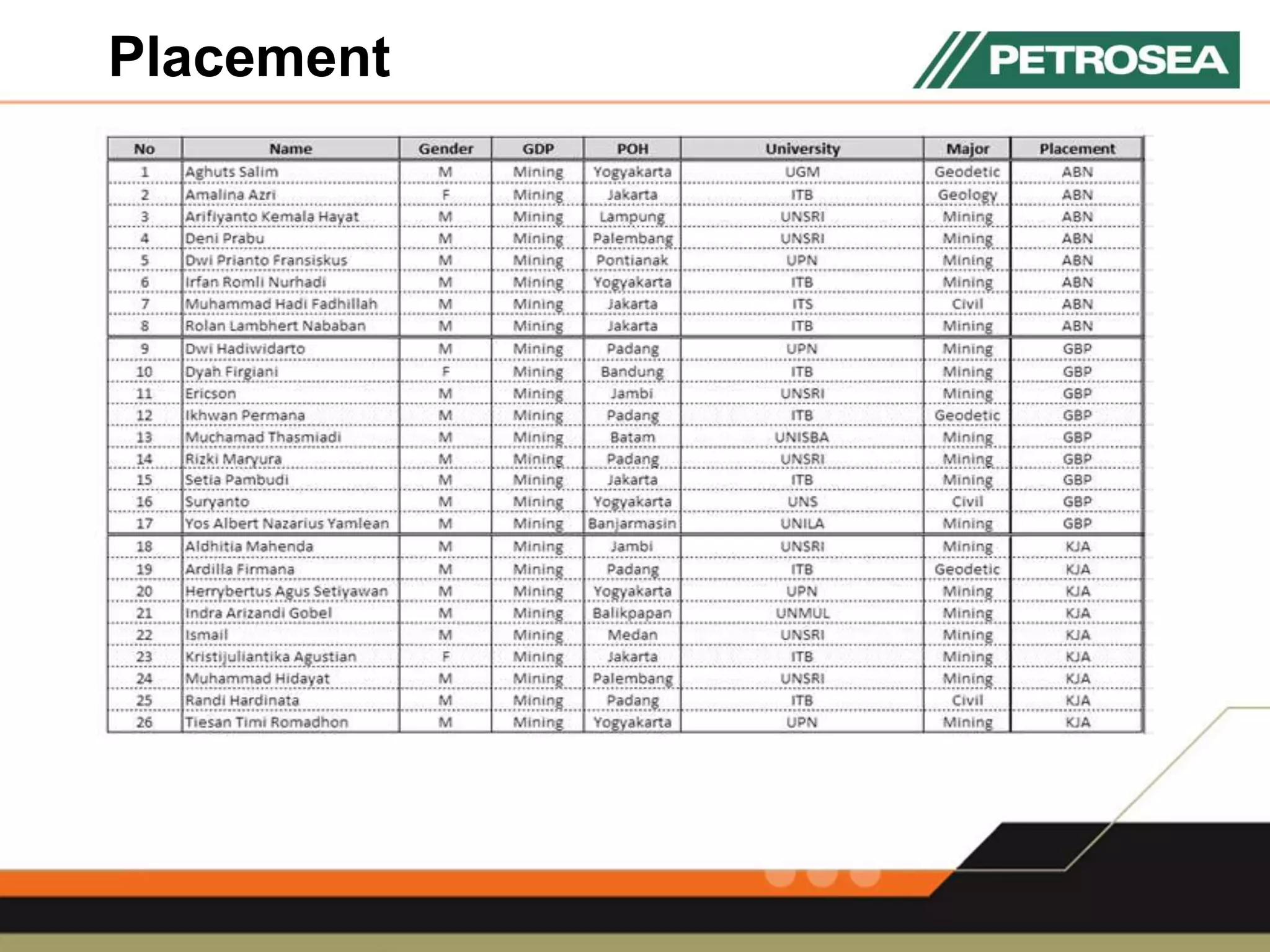 Placement

PETROSEA

| No | Name | Gender | GDP | POH | University | Major | Placement |
|---|---|---|---|---|---|---|---|
| 1 | Aghuts Salim | M | Mining | Yogyakarta | UGM | Geodetic | ABN |
| 2 | Amalina Azri | F | Mining | Jakarta | ITB | Geology | ABN |
| 3 | Arifiyanto Kemala Hayat | M | Mining | Lampung | UNSRI | Mining | ABN |
| 4 | Deni Prabu | M | Mining | Palembang | UNSRI | Mining | ABN |
| 5 | Dwi Prianto Fransiskus | M | Mining | Pontianak | UPN | Mining | ABN |
| 6 | Irfan Romli Nurhadi | M | Mining | Yogyakarta | ITB | Mining | ABN |
| 7 | Muhammad Hadi Fadhillah | M | Mining | Jakarta | ITS | Civil | ABN |
| 8 | Rolan Lambhert Nababan | M | Mining | Jakarta | ITB | Mining | ABN |
| 9 | Dwi Hadiwidarto | M | Mining | Padang | UPN | Mining | GBP |
| 10 | Dyah Firgiani | F | Mining | Bandung | ITB | Mining | GBP |
| 11 | Ericson | M | Mining | Jambi | UNSRI | Mining | GBP |
| 12 | Ikhwan Permana | M | Mining | Padang | ITB | Geodetic | GBP |
| 13 | Muchamad Thasmiadi | M | Mining | Batam | UNISBA | Mining | GBP |
| 14 | Rizki Maryura | M | Mining | Padang | UNSRI | Mining | GBP |
| 15 | Setia Pambudi | M | Mining | Jakarta | ITB | Mining | GBP |
| 16 | Suryanto | M | Mining | Yogyakarta | UNS | Civil | GBP |
| 17 | Yos Albert Nazarius Yamlean | M | Mining | Banjarmasin | UNILA | Mining | GBP |
| 18 | Aldhitia Mahenda | M | Mining | Jambi | UNSRI | Mining | KJA |
| 19 | Ardilla Firmana | M | Mining | Padang | ITB | Geodetic | KJA |
| 20 | Herrybertus Agus Setiyawan | M | Mining | Yogyakarta | UPN | Mining | KJA |
| 21 | Indra Arizandi Gobel | M | Mining | Balikpapan | UNMUL | Mining | KJA |
| 22 | Ismail | M | Mining | Medan | UNSRI | Mining | KJA |
| 23 | Kristijuliantika Agustian | F | Mining | Jakarta | ITB | Mining | KJA |
| 24 | Muhammad Hidayat | M | Mining | Palembang | UNSRI | Mining | KJA |
| 25 | Randi Hardinata | M | Mining | Padang | ITB | Civil | KJA |
| 26 | Tiesan Timi Romadhon | M | Mining | Yogyakarta | UPN | Mining | KJA |